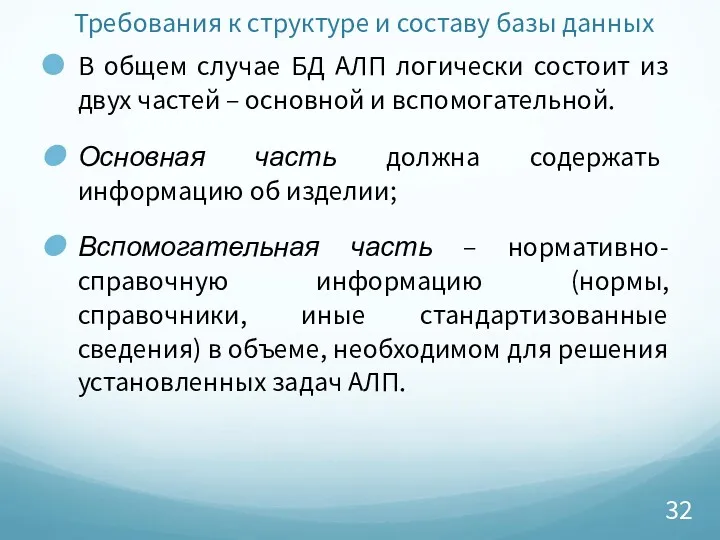 Требования к структуре и составу базы данных

В общем случае БД АЛП логически состоит из двух частей – основной и вспомогательной.

Основная часть должна содержать информацию об изделии;

Вспомогательная часть – нормативно-справочную информацию (нормы, справочники, иные стандартизованные сведения) в объеме, необходимом для решения установленных задач АЛП.

32